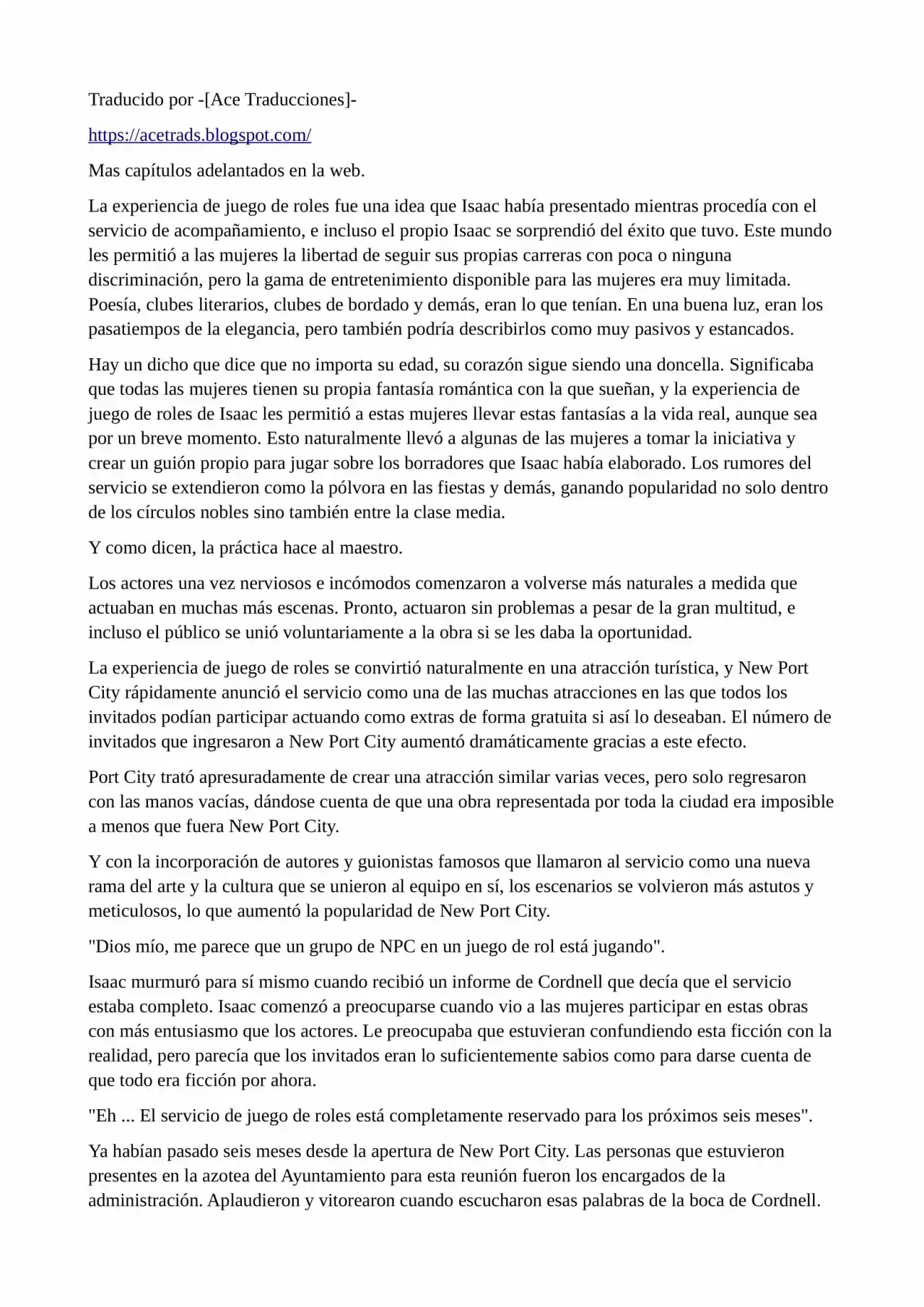 Traducido por -[Ace Traducciones]-

https://acetrads.blogspot.com/

Mas capítulos adelantados en la web.

La experiencia de juego de roles fue una idea que Isaac había presentado mientras procedía con el servicio de acompañamiento, e incluso el propio Isaac se sorprendió del éxito que tuvo. Este mundo les permitió a las mujeres la libertad de seguir sus propias carreras con poca o ninguna discriminación, pero la gama de entretenimiento disponible para las mujeres era muy limitada. Poesía, clubes literarios, clubes de bordado y demás, eran lo que tenían. En una buena luz, eran los pasatiempos de la elegancia, pero también podría describirlos como muy pasivos y estancados.

Hay un dicho que dice que no importa su edad, su corazón sigue siendo una doncella. Significaba que todas las mujeres tienen su propia fantasía romántica con la que sueñan, y la experiencia de juego de roles de Isaac les permitió a estas mujeres llevar estas fantasías a la vida real, aunque sea por un breve momento. Esto naturalmente llevó a algunas de las mujeres a tomar la iniciativa y crear un guión propio para jugar sobre los borradores que Isaac había elaborado. Los rumores del servicio se extendieron como la pólvora en las fiestas y demás, ganando popularidad no solo dentro de los círculos nobles sino también entre la clase media.

Y como dicen, la práctica hace al maestro.

Los actores una vez nerviosos e incómodos comenzaron a volverse más naturales a medida que actuaban en muchas más escenas. Pronto, actuaron sin problemas a pesar de la gran multitud, e incluso el público se unió voluntariamente a la obra si se les daba la oportunidad.

La experiencia de juego de roles se convirtió naturalmente en una atracción turística, y New Port City rápidamente anunció el servicio como una de las muchas atracciones en las que todos los invitados podían participar actuando como extras de forma gratuita si así lo deseaban. El número de invitados que ingresaron a New Port City aumentó dramáticamente gracias a este efecto.

Port City trató apresuradamente de crear una atracción similar varias veces, pero solo regresaron con las manos vacías, dándose cuenta de que una obra representada por toda la ciudad era imposible a menos que fuera New Port City.

Y con la incorporación de autores y guionistas famosos que llamaron al servicio como una nueva rama del arte y la cultura que se unieron al equipo en sí, los escenarios se volvieron más astutos y meticulosos, lo que aumentó la popularidad de New Port City.

"Dios mío, me parece que un grupo de NPC en un juego de rol está jugando".

Isaac murmuró para sí mismo cuando recibió un informe de Cordnell que decía que el servicio estaba completo. Isaac comenzó a preocuparse cuando vio a las mujeres participar en estas obras con más entusiasmo que los actores. Le preocupaba que estuvieran confundiendo esta ficción con la realidad, pero parecía que los invitados eran lo suficientemente sabios como para darse cuenta de que todo era ficción por ahora.

"Eh ... El servicio de juego de roles está completamente reservado para los próximos seis meses".

Ya habían pasado seis meses desde la apertura de New Port City. Las personas que estuvieron presentes en la azotea del Ayuntamiento para esta reunión fueron los encargados de la administración. Aplaudieron y vitorearon cuando escucharon esas palabras de la boca de Cordnell.